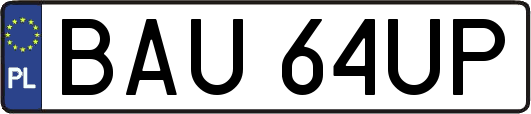 PL
BAU 64UP